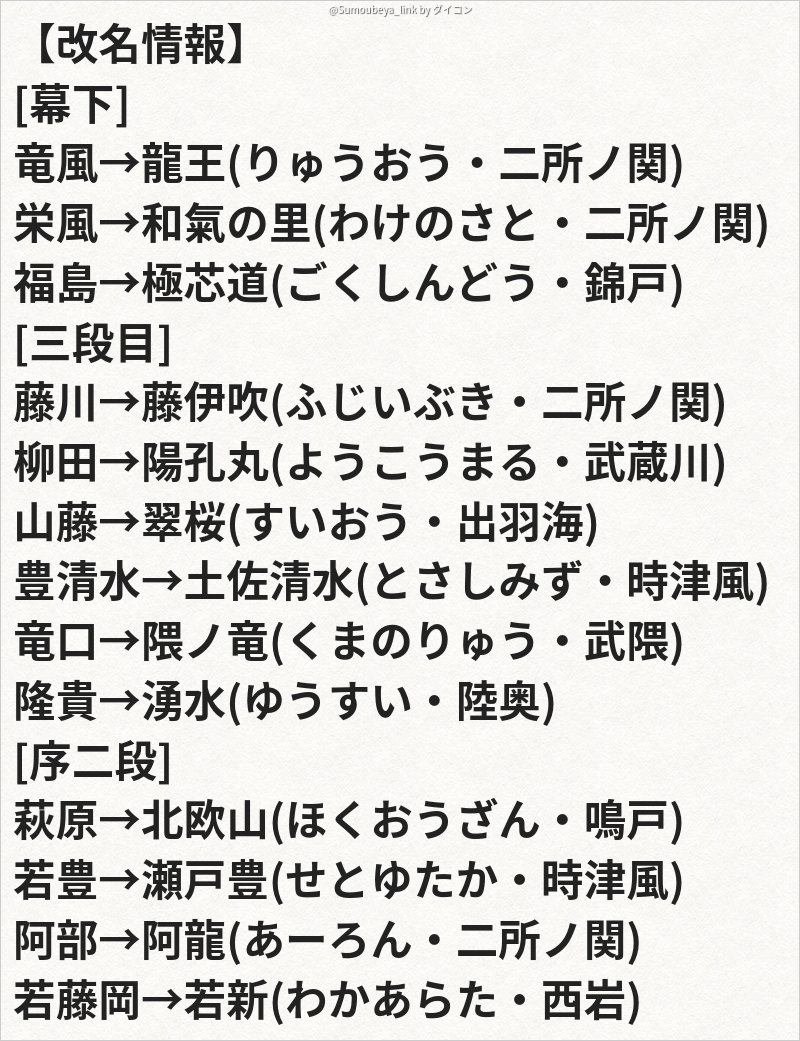 @Sumoubeya_link by ダイコン

【改名情報】
[幕下]
竜風→龍王(りゅうおう・二所ノ関)
栄風→和氣の里(わけのさと・二所ノ関)
福島→極芯道(ごくしんどう・錦戸)
[三段目]
藤川→藤伊吹(ふじいぶき・二所ノ関)
柳田→陽孔丸(ようこうまる・武蔵川)
山藤→翠桜(すいおう・出羽海)
豊清水→土佐清水(とさしみず・時津風)
竜口→隈ノ竜(くまのりゅう・武隈)
隆貴→湧水(ゆうすい・陸奥)
[序二段]
萩原→北欧山(ほくおうざん・鳴戸)
若豊→瀬戸豊(せとゆたか・時津風)
阿部→阿龍(あーろん・二所ノ関)
若藤岡→若新(わかあらた・西岩)